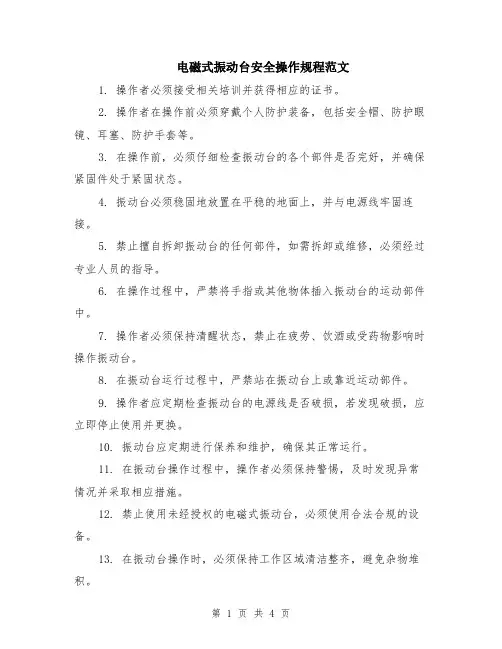 电磁式振动台安全操作规程范文

1. 操作者必须接受相关培训并获得相应的证书。

2. 操作者在操作前必须穿戴个人防护装备，包括安全帽、防护眼镜、耳塞、防护手套等。

3. 在操作前，必须仔细检查振动台的各个部件是否完好，并确保紧固件处于紧固状态。

4. 振动台必须稳固地放置在平稳的地面上，并与电源线牢固连接。

5. 禁止擅自拆卸振动台的任何部件，如需拆卸或维修，必须经过专业人员的指导。

6. 在操作过程中，严禁将手指或其他物体插入振动台的运动部件中。

7. 操作者必须保持清醒状态，禁止在疲劳、饮酒或受药物影响时操作振动台。

8. 在振动台运行过程中，严禁站在振动台上或靠近运动部件。

9. 操作者应定期检查振动台的电源线是否破损，若发现破损，应立即停止使用并更换。

10. 振动台应定期进行保养和维护，确保其正常运行。

11. 在振动台操作过程中，操作者必须保持警惕，及时发现异常情况并采取相应措施。

12. 禁止使用未经授权的电磁式振动台，必须使用合法合规的设备。

13. 在振动台操作时，必须保持工作区域清洁整齐，避免杂物堆积。

第 1 页 共 4 页